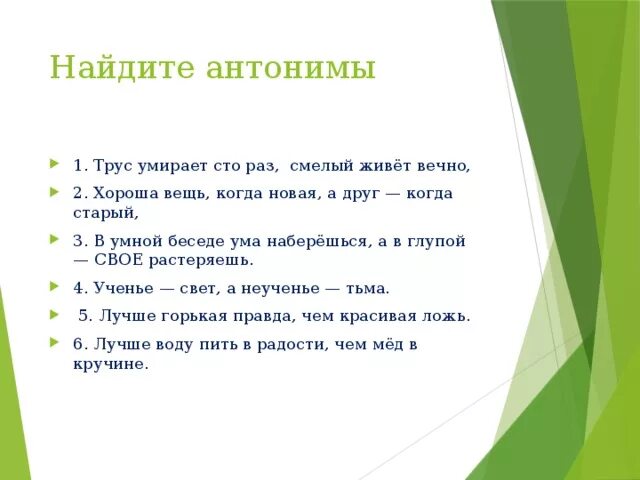 Найдите антонимы

1. Трус умирает сто раз, смелый живёт вечно,

2. Хороша вещь, когда новая, а друг — когда старый,

3. В умной беседе ума наберёшься, а в глупой — СВОЕ растеряешь.

4. Ученье — свет, а неученье — тьма.

5. Лучше горькая правда, чем красивая ложь.

6. Лучше воду пить в радости, чем мёд в кручине.